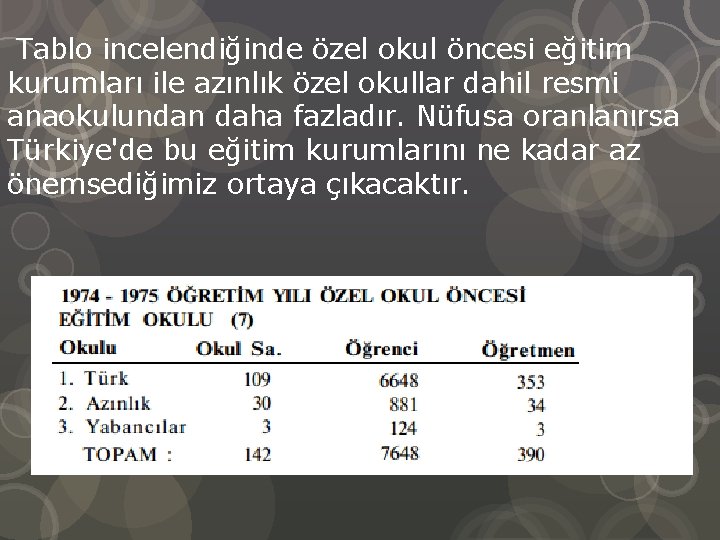 Tablo incelendiğinde özel okul öncesi eğitim kurumları ile azınlık özel okullar dahil resmi anaokulundan daha fazladır. Nüfusa oranlanırsa Türkiye'de bu eğitim kurumlarını ne kadar az önemsediğimiz ortaya çıkacaktır.

1974 - 1975 ÖĞRETİM YILI ÖZEL OKUL ÖNCESİ EĞİTİM OKULU (7)

| Okulu | Okul Sa. | Öğrenci | Öğretmen |
|---|---|---|---|
| 1. Türk | 109 | 6648 | 353 |
| 2. Azınlık | 30 | 881 | 34 |
| 3. Yabancılar | 3 | 124 | 3 |
| TOPAM : | 142 | 7648 | 390 |